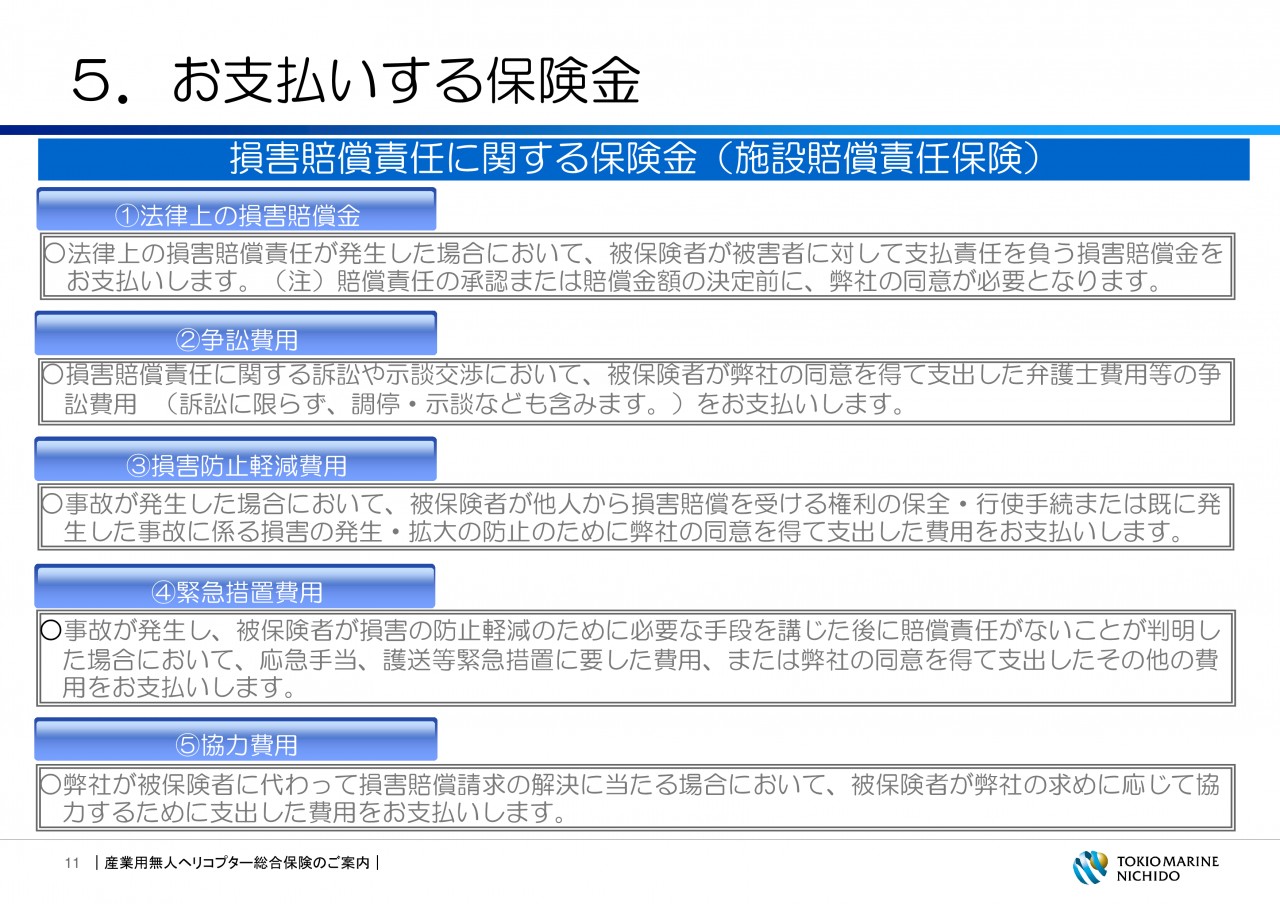 5．お支払いする保険金

損害賠償責任に関する保険金（施設賠償責任保険）

①法律上の損害賠償金

○法律上の損害賠償責任が発生した場合において、被保険者が被害者に対して支払責任を負う損害賠償金をお支払いします。（注）賠償責任の承認または賠償金額の決定前に、弊社の同意が必要となります。

②争訟費用

○損害賠償責任に関する訴訟や示談交渉において、被保険者が弊社の同意を得て支出した弁護士費用等の争訟費用　（訴訟に限らず、調停・示談なども含みます。）をお支払いします。

③損害防止軽減費用

○事故が発生した場合において、被保険者が他人から損害賠償を受ける権利の保全・行使手続または既に発生した事故に係る損害の発生・拡大の防止のために弊社の同意を得て支出した費用をお支払いします。

④緊急措置費用

○事故が発生し、被保険者が損害の防止軽減のために必要な手段を講じた後に賠償責任がないことが判明した場合において、応急手当、護送等緊急措置に要した費用、または弊社の同意を得て支出したその他の費用をお支払いします。

⑤協力費用

○弊社が被保険者に代わって損害賠償請求の解決に当たる場合において、被保険者が弊社の求めに応じて協力するために支出した費用をお支払いします。

11 ｜産業用無人ヘリコプター総合保険のご案内｜

TOKIO MARINE NICHIDO